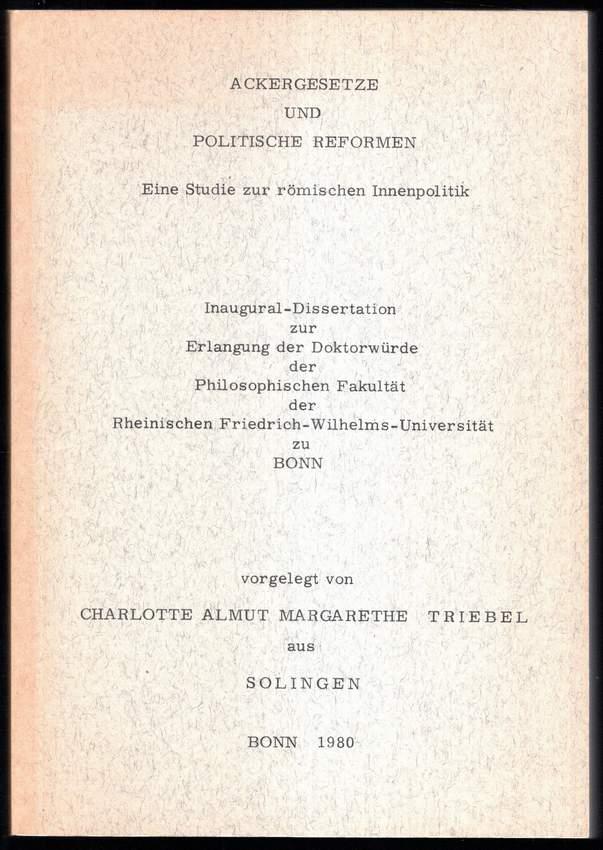 ACKERGESETZE
UND
POLITISCHE REFORMEN

Eine Studie zur römischen Innenpolitik

Inaugural-Dissertation
zur
Erlangung der Doktorwürde
der
Philosophischen Fakultät
der
Rheinischen Friedrich-Wilhelms-Universität
zu
BONN

vorgelegt von
CHARLOTTE ALMUT MARGARETHE TRIEBEL
aus
SOLINGEN

BONN 1980